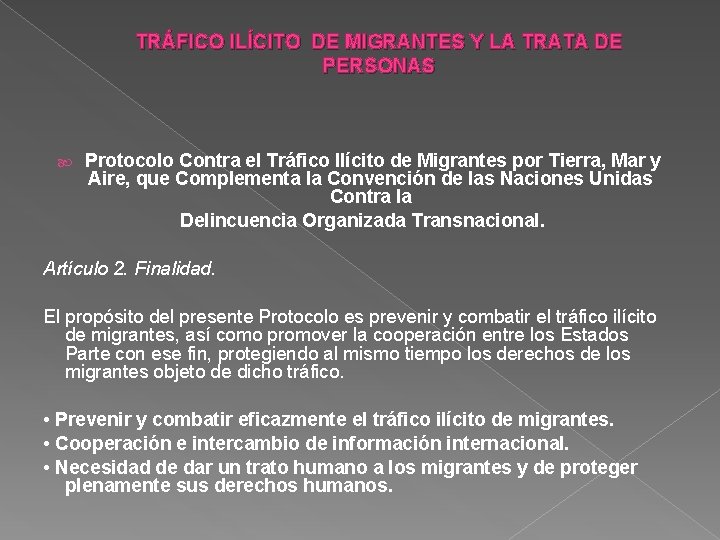 TRÁFICO ILÍCITO DE MIGRANTES Y LA TRATA DE PERSONAS

Protocolo Contra el Tráfico Ilícito de Migrantes por Tierra, Mar y Aire, que Complementa la Convención de las Naciones Unidas Contra la
Delincuencia Organizada Transnacional.

Artículo 2. Finalidad.

El propósito del presente Protocolo es prevenir y combatir el tráfico ilícito de migrantes, así como promover la cooperación entre los Estados Parte con ese fin, protegiendo al mismo tiempo los derechos de los migrantes objeto de dicho tráfico.

• Prevenir y combatir eficazmente el tráfico ilícito de migrantes.
• Cooperación e intercambio de información internacional.
• Necesidad de dar un trato humano a los migrantes y de proteger plenamente sus derechos humanos.